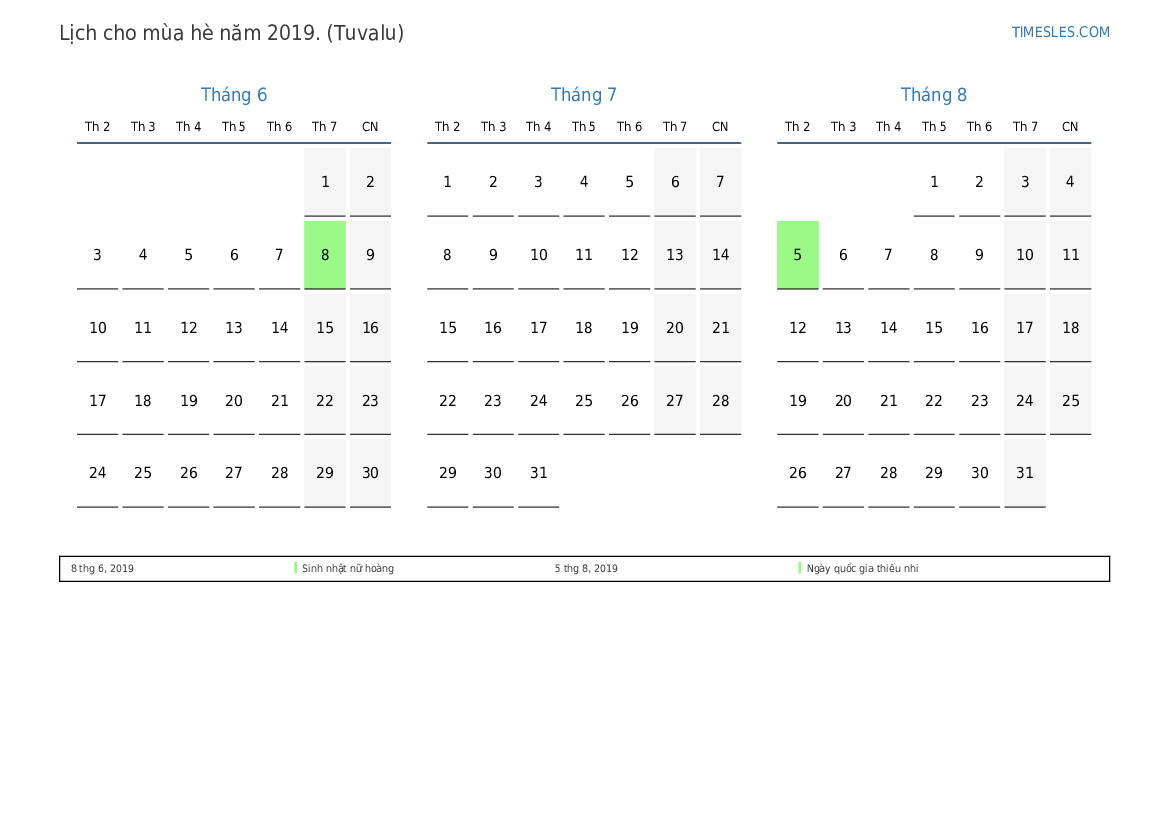 Lịch cho mùa hè năm 2019. (Tuvalu)

TIMESLES.COM

Tháng 6

| Th 2 | Th 3 | Th 4 | Th 5 | Th 6 | Th 7 | CN |
|---|---|---|---|---|---|---|
| | | | | | 1 | 2 |
| 3 | 4 | 5 | 6 | 7 | 8 | 9 |
| 10 | 11 | 12 | 13 | 14 | 15 | 16 |
| 17 | 18 | 19 | 20 | 21 | 22 | 23 |
| 24 | 25 | 26 | 27 | 28 | 29 | 30 |

Tháng 7

| Th 2 | Th 3 | Th 4 | Th 5 | Th 6 | Th 7 | CN |
|---|---|---|---|---|---|---|
| 1 | 2 | 3 | 4 | 5 | 6 | 7 |
| 8 | 9 | 10 | 11 | 12 | 13 | 14 |
| 15 | 16 | 17 | 18 | 19 | 20 | 21 |
| 22 | 23 | 24 | 25 | 26 | 27 | 28 |
| 29 | 30 | 31 | | | | |

Tháng 8

| Th 2 | Th 3 | Th 4 | Th 5 | Th 6 | Th 7 | CN |
|---|---|---|---|---|---|---|
| | | | 1 | 2 | 3 | 4 |
| 5 | 6 | 7 | 8 | 9 | 10 | 11 |
| 12 | 13 | 14 | 15 | 16 | 17 | 18 |
| 19 | 20 | 21 | 22 | 23 | 24 | 25 |
| 26 | 27 | 28 | 29 | 30 | 31 | |

8 thg 6, 2019 Sinh nhật nữ hoàng 5 thg 8, 2019 Ngày quốc gia thiếu nhi